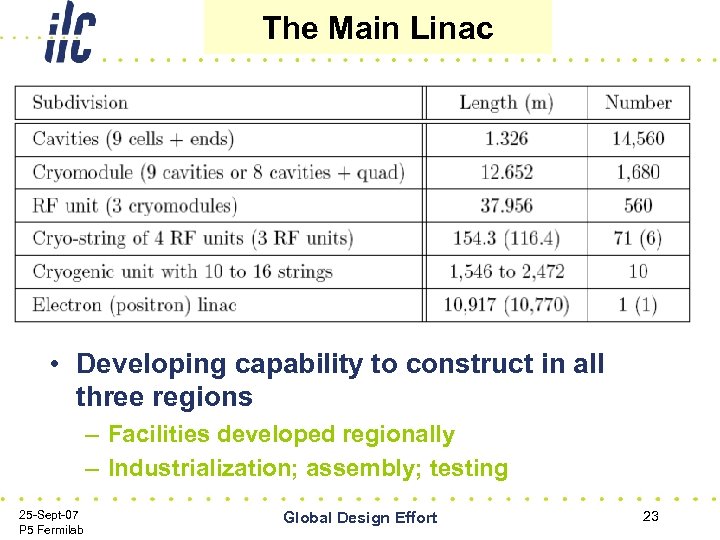 ilc

The Main Linac

| Subdivision | Length (m) | Number |
|---|---|---|
| Cavities (9 cells + ends) | 1.326 | 14,560 |
| Cryomodule (9 cavities or 8 cavities + quad) | 12.652 | 1,680 |
| RF unit (3 cryomodules) | 37.956 | 560 |
| Cryo-string of 4 RF units (3 RF units) | 154.3 (116.4) | 71 (6) |
| Cryogenic unit with 10 to 16 strings | 1,546 to 2,472 | 10 |
| Electron (positron) linac | 10,917 (10,770) | 1 (1) |

• Developing capability to construct in all three regions
– Facilities developed regionally
– Industrialization; assembly; testing

25-Sept-07
P5 Fermilab

Global Design Effort

23